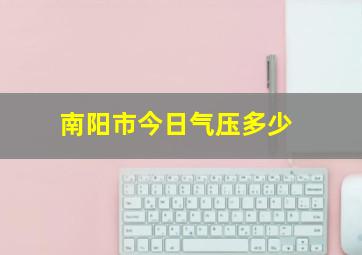 南阳市今日气压多少